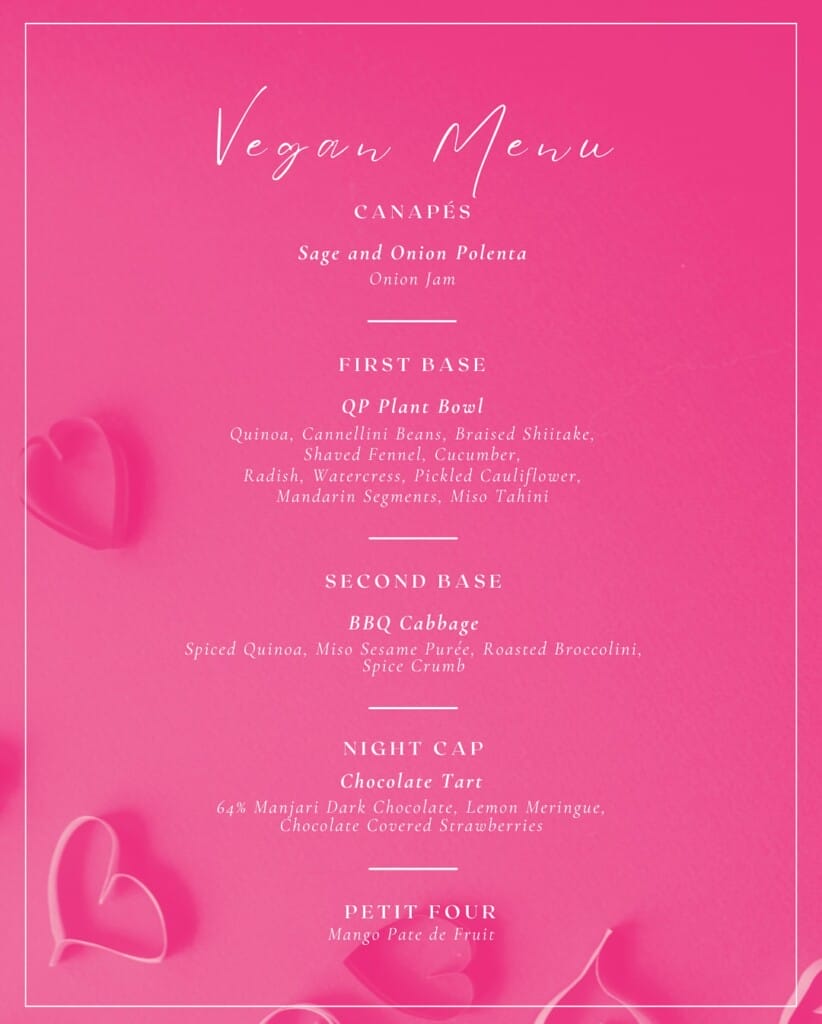 Vegan Menu

CANAPÉS

Sage and Onion Polenta
Onion Jam

FIRST BASE

QP Plant Bowl
Quinoa, Cannellini Beans, Braised Shiitake, Shaved Fennel, Cucumber, Radish, Watercress, Pickled Cauliflower, Mandarin Segments, Miso Tahini

SECOND BASE

BBQ Cabbage
Spiced Quinoa, Miso Sesame Purée, Roasted Broccolini, Spice Crumb

NIGHT CAP

Chocolate Tart
64% Manjari Dark Chocolate, Lemon Meringue, Chocolate Covered Strawberries

PETIT FOUR
Mango Pate de Fruit